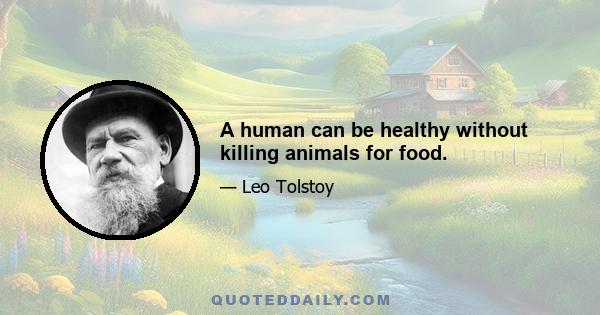 A human can be healthy without killing animals for food.

— Leo Tolstoy

QUOTEDDAILY.COM